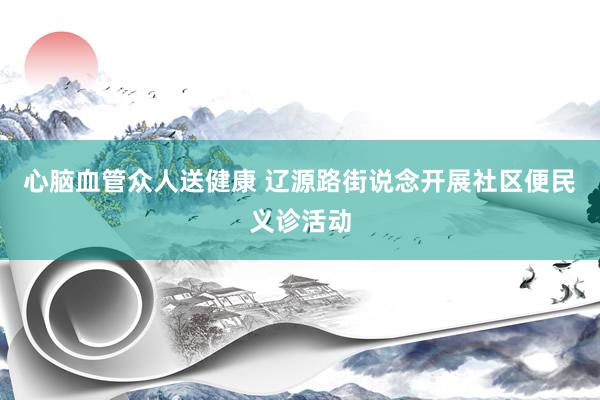 心脑血管众人送健康 辽源路街说念开展社区便民义诊活动